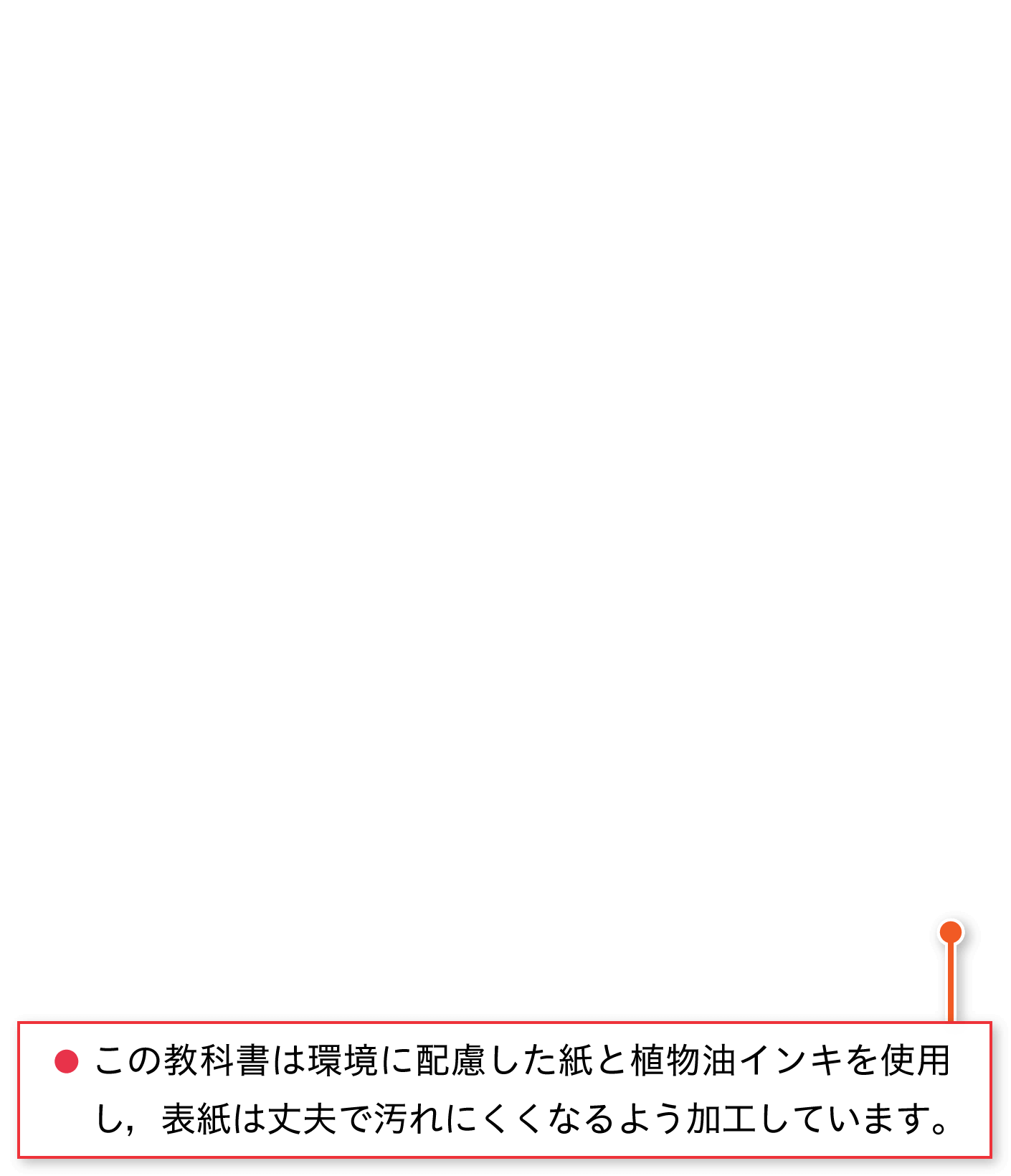 ● この教科書は環境に配慮した紙と植物油インキを使用し，表紙は丈夫で汚れにくくなるよう加工しています。